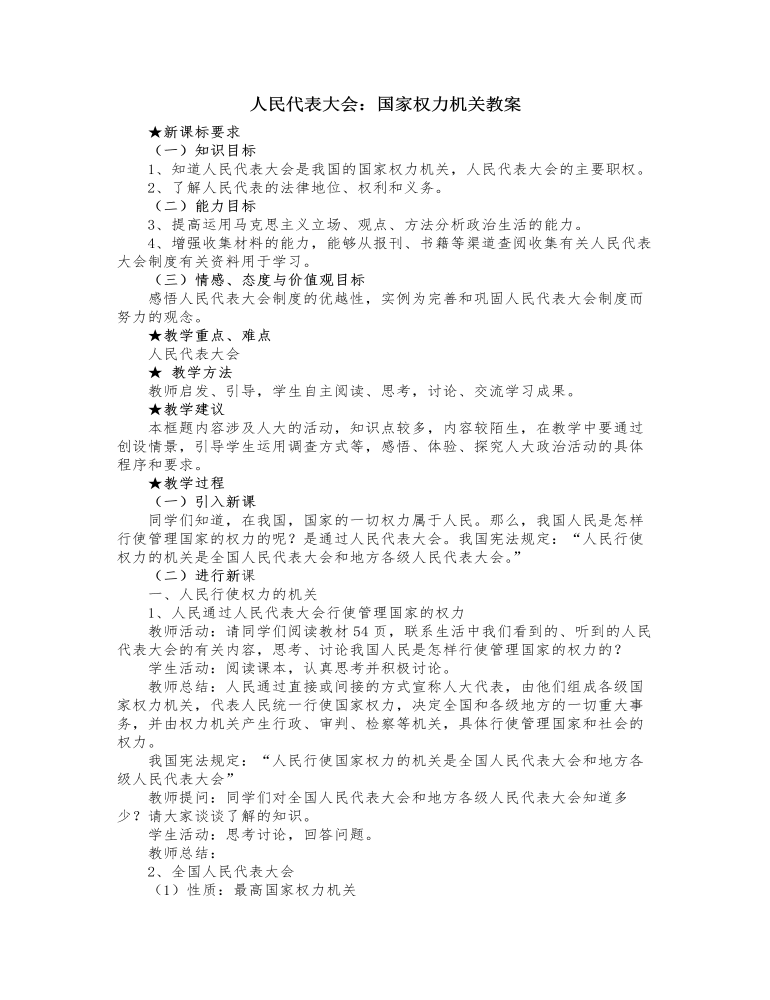 人民代表大会：国家权力机关教案

★新课标要求

（一）知识目标

1、知道人民代表大会是我国的国家权力机关，人民代表大会的主要职权。

2、了解人民代表的法律地位、权利和义务。

（二）能力目标

3、提高运用马克思主义立场、观点、方法分析政治生活的能力。

4、增强收集材料的能力，能够从报刊、书籍等渠道查阅收集有关人民代表大会制度有关资料用于学习。

（三）情感、态度与价值观目标

感悟人民代表大会制度的优越性，实例为完善和巩固人民代表大会制度而努力的观念。

★教学重点、难点

人民代表大会

★ 教学方法

教师启发、引导，学生自主阅读、思考，讨论、交流学习成果。

★教学建议

本框题内容涉及人大的活动，知识点较多，内容较陌生，在教学中要通过创设情景，引导学生运用调查方式等，感悟、体验、探究人大政治活动的具体程序和要求。

★教学过程

（一）引入新课

同学们知道，在我国，国家的一切权力属于人民。那么，我国人民是怎样行使管理国家的权力的呢？是通过人民代表大会。我国宪法规定：“人民行使权力的机关是全国人民代表大会和地方各级人民代表大会。”

（二）进行新课

一、人民行使权力的机关

1、人民通过人民代表大会行使管理国家的权力

教师活动：请同学们阅读教材54页，联系生活中我们看到的、听到的人民代表大会的有关内容，思考、讨论我国人民是怎样行使管理国家的权力的？

学生活动：阅读课本，认真思考并积极讨论。

教师总结：人民通过直接或间接的方式宣称人大代表，由他们组成各级国家权力机关，代表人民统一行使国家权力，决定全国和各级地方的一切重大事务，并由权力机关产生行政、审判、检察等机关，具体行使管理国家和社会的权力。

我国宪法规定：“人民行使国家权力的机关是全国人民代表大会和地方各级人民代表大会”

教师提问：同学们对全国人民代表大会和地方各级人民代表大会知道多少？请大家谈谈了解的知识。

学生活动：思考讨论，回答问题。

教师总结：

2、全国人民代表大会

（1）性质：最高国家权力机关